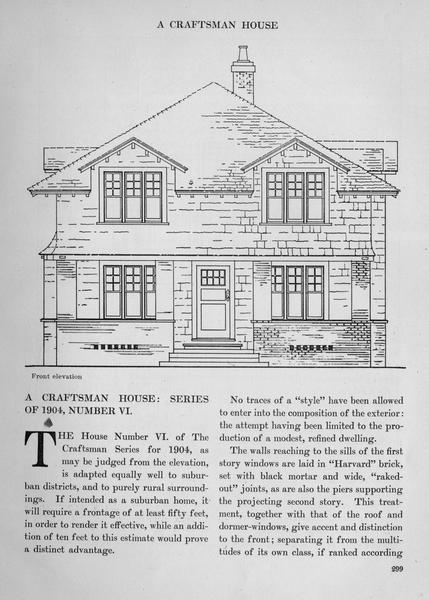 A CRAFTSMAN HOUSE

Front elevation

A CRAFTSMAN HOUSE: SERIES OF 1904, NUMBER VI.

THE House Number VI. of The Craftsman Series for 1904, as may be judged from the elevation, is adapted equally well to suburban districts, and to purely rural surroundings. If intended as a suburban home, it will require a frontage of at least fifty feet, in order to render it effective, while an addition of ten feet to this estimate would prove a distinct advantage.

No traces of a "style" have been allowed to enter into the composition of the exterior: the attempt having been limited to the production of a modest, refined dwelling.

The walls reaching to the sills of the first story windows are laid in "Harvard" brick, set with black mortar and wide, "raked-out" joints, as are also the piers supporting the projecting second story. This treatment, together with that of the roof and dormer-windows, give accent and distinction to the front; separating it from the multitudes of its own class, if ranked according

299